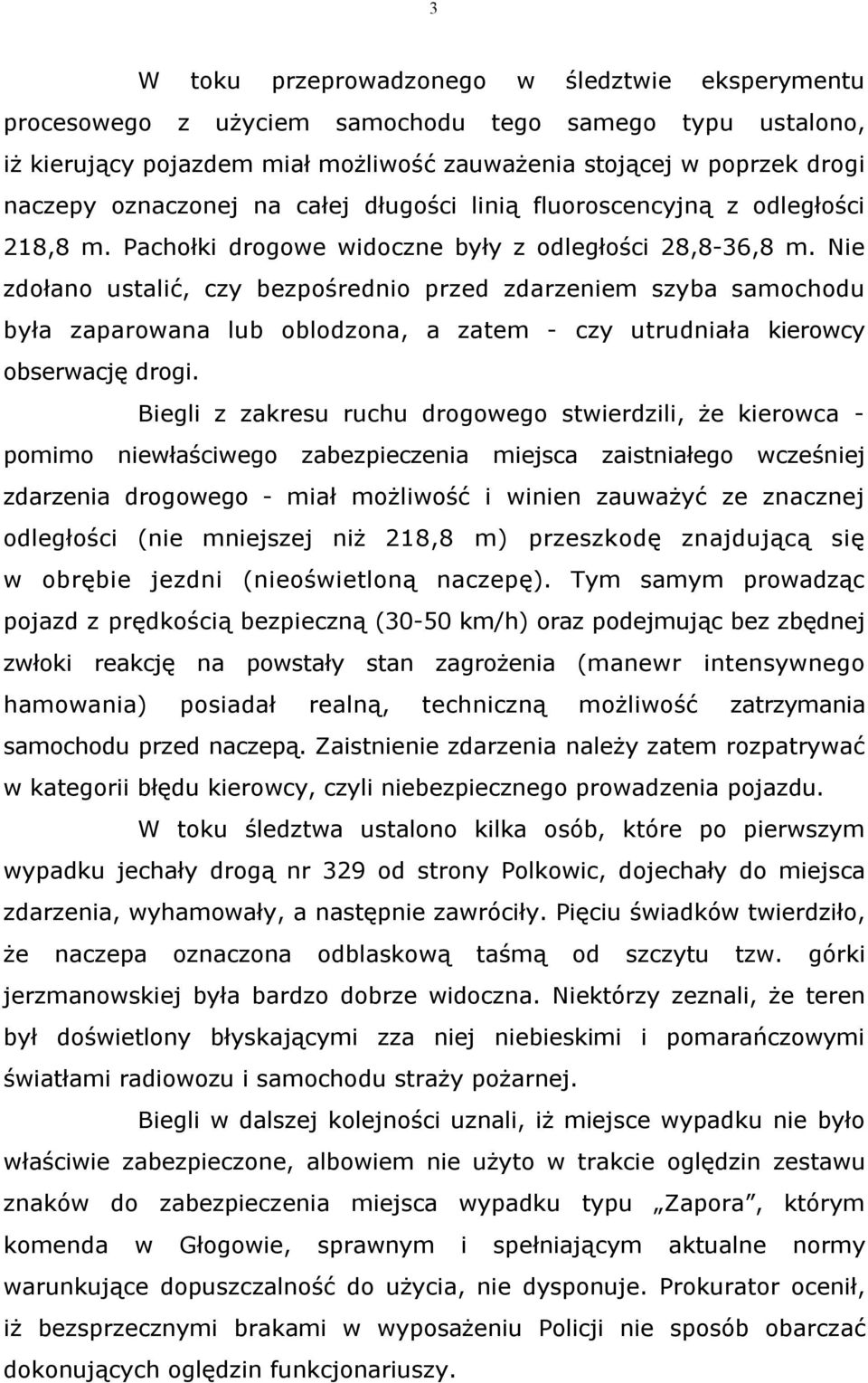 3

W toku przeprowadzonego w śledztwie eksperymentu procesowego z użyciem samochodu tego samego typu ustalono, iż kierujący pojazdem miał możliwość zauważenia stojącej w poprzek drogi naczepy oznaczonej na całej długości linią fluoroscencyjną z odległości 218,8 m. Pachołki drogowe widoczne były z odległości 28,8-36,8 m. Nie zdołano ustalić, czy bezpośrednio przed zdarzeniem szyba samochodu była zaparowana lub oblodzona, a zatem - czy utrudniała kierowcy obserwację drogi.

Biegli z zakresu ruchu drogowego stwierdzili, że kierowca - pomimo niewłaściwego zabezpieczenia miejsca zaistniałego wcześniej zdarzenia drogowego - miał możliwość i winien zauważyć ze znacznej odległości (nie mniejszej niż 218,8 m) przeszkodę znajdującą się w obrębie jezdni (nieoświetloną naczepę). Tym samym prowadząc pojazd z prędkością bezpieczną (30-50 km/h) oraz podejmując bez zbędnej zwłoki reakcję na powstały stan zagrożenia (manewr intensywnego hamowania) posiadał realną, techniczną możliwość zatrzymania samochodu przed naczepą. Zaistnienie zdarzenia należy zatem rozpatrywać w kategorii błędu kierowcy, czyli niebezpiecznego prowadzenia pojazdu.

W toku śledztwa ustalono kilka osób, które po pierwszym wypadku jechały drogą nr 329 od strony Polkowic, dojechały do miejsca zdarzenia, wyhamowały, a następnie zawróciły. Pięciu świadków twierdziło, że naczepa oznaczona odblaskową taśmą od szczytu tzw. górki jerzmanowskiej była bardzo dobrze widoczna. Niektórzy zeznali, że teren był doświetlony błyskającymi zza niej niebieskimi i pomarańczowymi światłami radiowozu i samochodu straży pożarnej.

Biegli w dalszej kolejności uznali, iż miejsce wypadku nie było właściwie zabezpieczone, albowiem nie użyto w trakcie oględzin zestawu znaków do zabezpieczenia miejsca wypadku typu „Zapora”, którym komenda w Głogowie, sprawnym i spełniającym aktualne normy warunkujące dopuszczalność do użycia, nie dysponuje. Prokurator ocenił, iż bezsprzecznymi brakami w wyposażeniu Policji nie sposób obarczać dokonujących oględzin funkcjonariuszy.